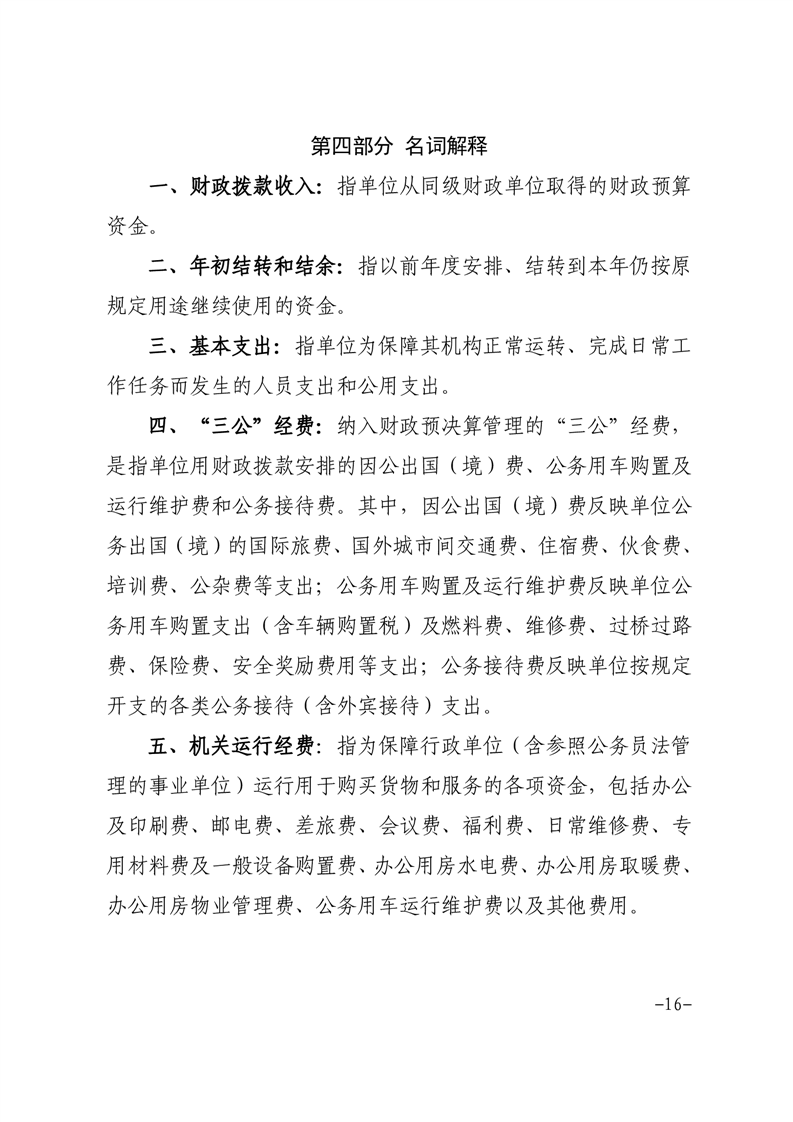 第四部分 名词解释

一、财政拨款收入：指单位从同级财政单位取得的财政预算资金。

二、年初结转和结余：指以前年度安排、结转到本年仍按原规定用途继续使用的资金。

三、基本支出：指单位为保障其机构正常运转、完成日常工作任务而发生的人员支出和公用支出。

四、“三公”经费：纳入财政预决算管理的“三公”经费，是指单位用财政拨款安排的因公出国（境）费、公务用车购置及运行维护费和公务接待费。其中，因公出国（境）费反映单位公务出国（境）的国际旅费、国外城市间交通费、住宿费、伙食费、培训费、公杂费等支出；公务用车购置及运行维护费反映单位公务用车购置支出（含车辆购置税）及燃料费、维修费、过桥过路费、保险费、安全奖励费用等支出；公务接待费反映单位按规定开支的各类公务接待（含外宾接待）支出。

五、机关运行经费：指为保障行政单位（含参照公务员法管理的事业单位）运行用于购买货物和服务的各项资金，包括办公及印刷费、邮电费、差旅费、会议费、福利费、日常维修费、专用材料费及一般设备购置费、办公用房水电费、办公用房取暖费、办公用房物业管理费、公务用车运行维护费以及其他费用。

-16-